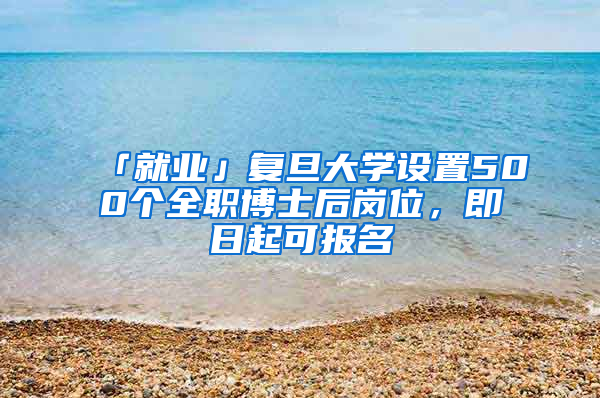 「就业」复旦大学设置500个全职博士后岗位，即日起可报名